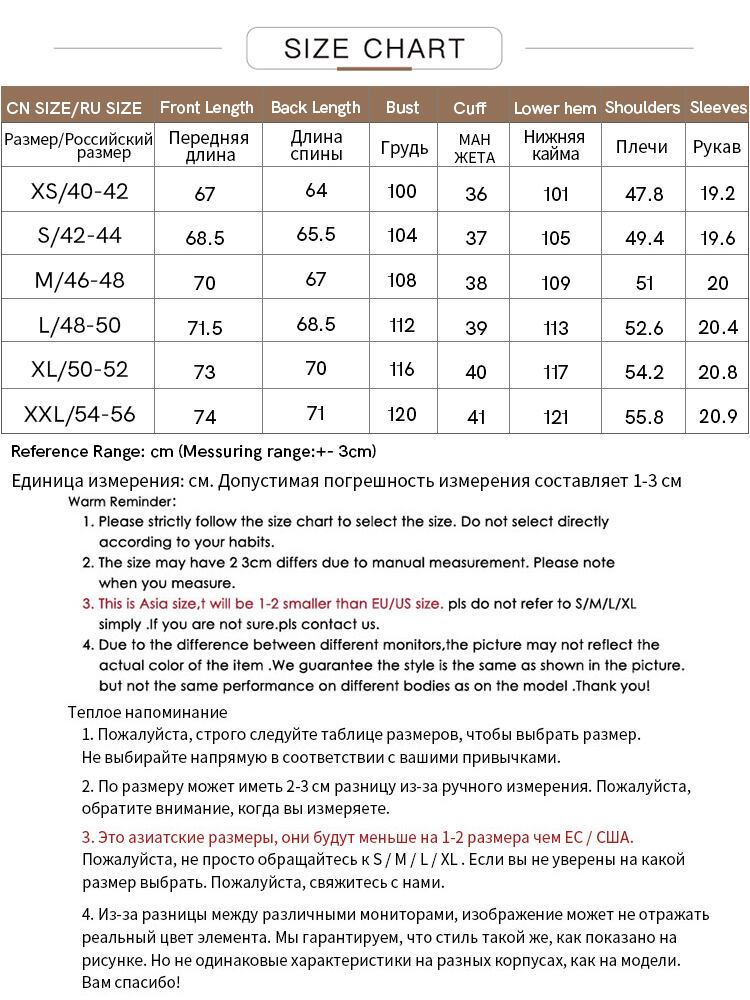 SIZE CHART

| CN SIZE/RU SIZE | Front Length | Back Length | Bust | Cuff | Lower hem | Shoulders | Sleeves |
|---|---|---|---|---|---|---|---|
| Размер/Российский размер | Передняя длина | Длина спины | Грудь | МАН ЖЕТА | Нижняя кайма | Плечи | Рукав |
| XS/40-42 | 67 | 64 | 100 | 36 | 101 | 47.8 | 19.2 |
| S/42-44 | 68.5 | 65.5 | 104 | 37 | 105 | 49.4 | 19.6 |
| M/46-48 | 70 | 67 | 108 | 38 | 109 | 51 | 20 |
| L/48-50 | 71.5 | 68.5 | 112 | 39 | 113 | 52.6 | 20.4 |
| XL/50-52 | 73 | 70 | 116 | 40 | 117 | 54.2 | 20.8 |
| XXL/54-56 | 74 | 71 | 120 | 41 | 121 | 55.8 | 20.9 |

Reference Range: cm (Messuring range:+- 3cm)

Единица измерения: см. Допустимая погрешность измерения составляет 1-3 см

Warm Reminder:
1. Please strictly follow the size chart to select the size. Do not select directly according to your habits.
2. The size may have 2 3cm differs due to manual measurement. Please note when you measure.
3. This is Asia size,t will be 1-2 smaller than EU/US size. pls do not refer to S/M/L/XL simply .If you are not sure.pls contact us.
4. Due to the difference between different monitors,the picture may not reflect the actual color of the item .We guarantee the style is the same as shown in the picture. but not the same performance on different bodies as on the model .Thank you!

Теплое напоминание
1. Пожалуйста, строго следуйте таблице размеров, чтобы выбрать размер. Не выбирайте напрямую в соответствии с вашими привычками.

2. По размеру может иметь 2-3 см разницу из-за ручного измерения. Пожалуйста, обратите внимание, когда вы измеряете.

3. Это азиатские размеры, они будут меньше на 1-2 размера чем ЕС / США. Пожалуйста, не просто обращайтесь к S / M / L / XL . Если вы не уверены на какой размер выбрать. Пожалуйста, свяжитесь с нами.

4. Из-за разницы между различными мониторами, изображение может не отражать реальный цвет элемента. Мы гарантируем, что стиль такой же, как показано на рисунке. Но не одинаковые характеристики на разных корпусах, как на модели. Вам спасибо!